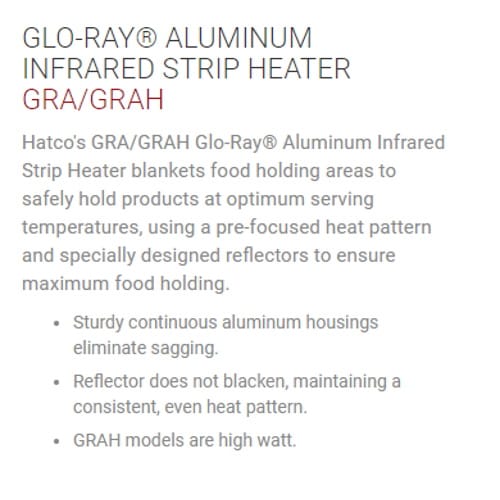 GLO-RAY® ALUMINUM INFRARED STRIP HEATER
GRA/GRAH

Hatco's GRA/GRAH Glo-Ray® Aluminum Infrared Strip Heater blankets food holding areas to safely hold products at optimum serving temperatures, using a pre-focused heat pattern and specially designed reflectors to ensure maximum food holding.

• Sturdy continuous aluminum housings eliminate sagging.
• Reflector does not blacken, maintaining a consistent, even heat pattern.
• GRAH models are high watt.